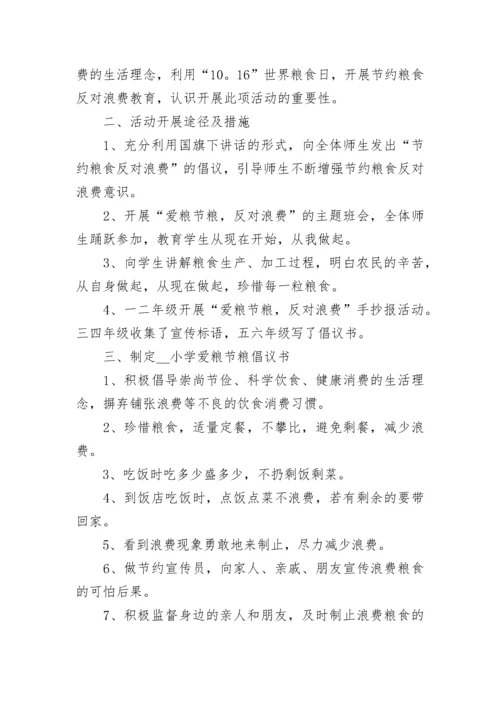 费的生活理念，利用“10。16”世界粮食日，开展节约粮食反对浪费教育，认识开展此项活动的重要性。

二、活动开展途径及措施

1、充分利用国旗下讲话的形式，向全体师生发出“节约粮食反对浪费”的倡议，引导师生不断增强节约粮食反对浪费意识。

2、开展“爱粮节粮，反对浪费”的主题班会，全体师生踊跃参加，教育学生从现在开始，从我做起。

3、向学生讲解粮食生产、加工过程，明白农民的辛苦，从自身做起，从现在做起，珍惜每一粒粮食。

4、一二年级开展“爱粮节粮，反对浪费”手抄报活动。三四年级收集了宣传标语，五六年级写了倡议书。

三、制定__小学爱粮节粮倡议书

1、积极倡导崇尚节俭、科学饮食、健康消费的生活理念，摒弃铺张浪费等不良的饮食消费习惯。

2、珍惜粮食，适量定餐，不攀比，避免剩餐，减少浪费。

3、吃饭时吃多少盛多少，不扔剩饭剩菜。

4、到饭店吃饭时，点饭点菜不浪费，若有剩余的要带回家。

5、看到浪费现象勇敢地来制止，尽力减少浪费。

6、做节约宣传员，向家人、亲戚、朋友宣传浪费粮食的可怕后果。

7、积极监督身边的亲人和朋友，及时制止浪费粮食的